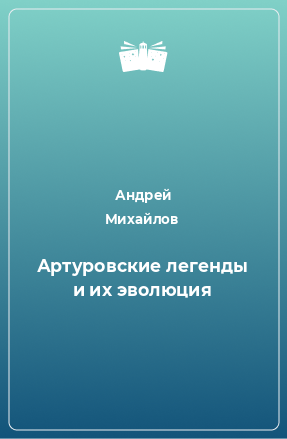 Андрей
Михайлов

Артуровские легенды и их эволюция